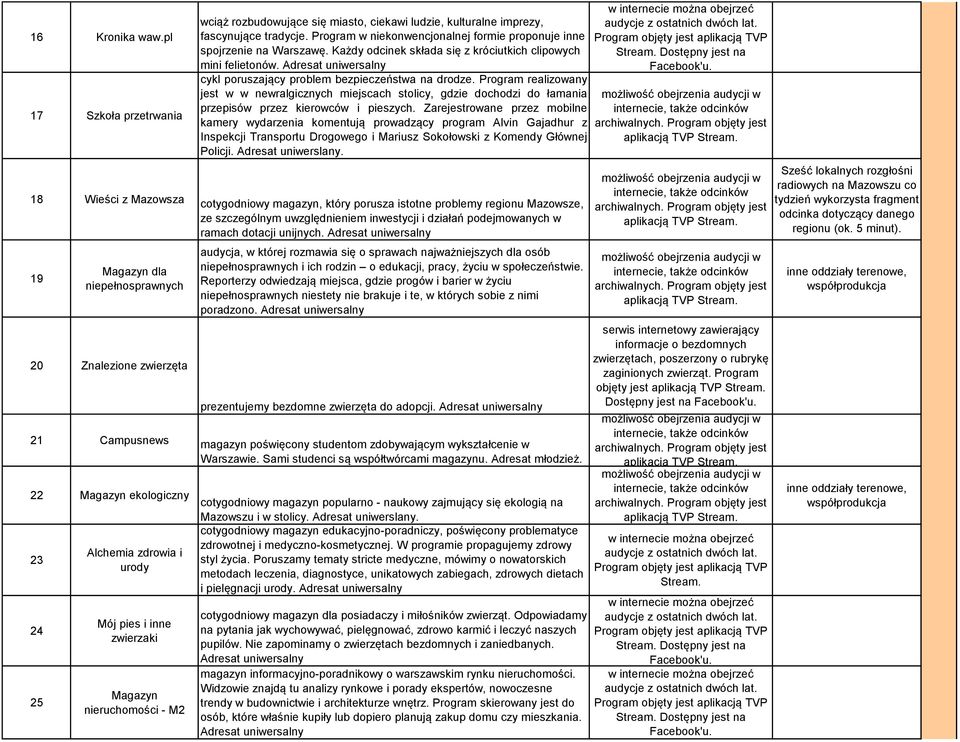 | 16 | Kronika waw.pl | wciąż rozbudowujące się miasto, ciekawi ludzie, kulturalne imprezy, fascynujące tradycje. Program w niekonwencjonalnej formie proponuje inne spojrzenie na Warszawę. Każdy odcinek składa się z króciutkich clipowych mini felietonów. Adresat uniwersalny | w internecie można obejrzeć audycje z ostatnich dwóch lat. Program objęty jest aplikacją TVP Stream. Dostępny jest na Facebook'u. | |
|---|---|---|---|---|
| 17 | Szkoła przetrwania | cykl poruszający problem bezpieczeństwa na drodze. Program realizowany jest w w newralgicznych miejscach stolicy, gdzie dochodzi do łamania przepisów przez kierowców i pieszych. Zarejestrowane przez mobilne kamery wydarzenia komentują prowadzący program Alvin Gajadhur z Inspekcji Transportu Drogowego i Mariusz Sokołowski z Komendy Głównej Policji. Adresat uniwerslany. | możliwość obejrzenia audycji w internecie, także odcinków archiwalnych. Program objęty jest aplikacją TVP Stream. | |
| 18 | Wieści z Mazowsza | cotygodniowy magazyn, który porusza istotne problemy regionu Mazowsze, ze szczególnym uwzględnieniem inwestycji i działań podejmowanych w ramach dotacji unijnych. Adresat uniwersalny | możliwość obejrzenia audycji w internecie, także odcinków archiwalnych. Program objęty jest aplikacją TVP Stream. | Sześć lokalnych rozgłośni radiowych na Mazowszu co tydzień wykorzysta fragment odcinka dotyczący danego regionu (ok. 5 minut). |
| 19 | Magazyn dla niepełnosprawnych | audycja, w której rozmawia się o sprawach najważniejszych dla osób niepełnosprawnych i ich rodzin – o edukacji, pracy, życiu w społeczeństwie. Reporterzy odwiedzają miejsca, gdzie progów i barier w życiu niepełnosprawnych niestety nie brakuje i te, w których sobie z nimi poradzono. Adresat uniwersalny | możliwość obejrzenia audycji w internecie, także odcinków archiwalnych. Program objęty jest aplikacją TVP Stream. | inne oddziały terenowe, współprodukcja |
| 20 | Znalezione zwierzęta | prezentujemy bezdomne zwierzęta do adopcji. Adresat uniwersalny | serwis internetowy zawierający informacje o bezdomnych zwierzętach, poszerzony o rubrykę zaginionych zwierząt. Program objęty jest aplikacją TVP Stream. Dostępny jest na Facebook'u. | |
| 21 | Campusnews | magazyn poświęcony studentom zdobywającym wykształcenie w Warszawie. Sami studenci są współtwórcami magazynu. Adresat młodzież. | możliwość obejrzenia audycji w internecie, także odcinków archiwalnych. Program objęty jest aplikacją TVP Stream. | |
| 22 | Magazyn ekologiczny | cotygodniowy magazyn popularno - naukowy zajmujący się ekologią na Mazowszu i w stolicy. Adresat uniwerslany. | możliwość obejrzenia audycji w internecie, także odcinków archiwalnych. Program objęty jest aplikacją TVP Stream. | inne oddziały terenowe, współprodukcja |
| 23 | Alchemia zdrowia i urody | cotygodniowy magazyn edukacyjno-poradniczy, poświęcony problematyce zdrowotnej i medyczno-kosmetycznej. W programie propagujemy zdrowy styl życia. Poruszamy tematy stricte medyczne, mówimy o nowatorskich metodach leczenia, diagnostyce, unikatowych zabiegach, zdrowych dietach i pielęgnacji urody. Adresat uniwersalny | w internecie można obejrzeć audycje z ostatnich dwóch lat. Program objęty jest aplikacją TVP Stream. | |
| 24 | Mój pies i inne zwierzaki | cotygodniowy magazyn dla posiadaczy i miłośników zwierząt. Odpowiadamy na pytania jak wychowywać, pielęgnować, zdrowo karmić i leczyć naszych pupilów. Nie zapominamy o zwierzętach bezdomnych i zaniedbanych. Adresat uniwersalny | w internecie można obejrzeć audycje z ostatnich dwóch lat. Program objęty jest aplikacją TVP Stream. Dostępny jest na Facebook'u. | |
| 25 | Magazyn nieruchomości - M2 | magazyn informacyjno-poradnikowy o warszawskim rynku nieruchomości. Widzowie znajdą tu analizy rynkowe i porady ekspertów, nowoczesne trendy w budownictwie i architekturze wnętrz. Program skierowany jest do osób, które właśnie kupiły lub dopiero planują zakup domu czy mieszkania. Adresat uniwersalny | w internecie można obejrzeć audycje z ostatnich dwóch lat. Program objęty jest aplikacją TVP Stream. Dostępny jest na Facebook'u. | |